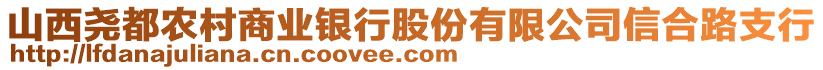 山西尧都农村商业银行股份有限公司信合路支行
http://lfdanajuliana.cn.coovee.com